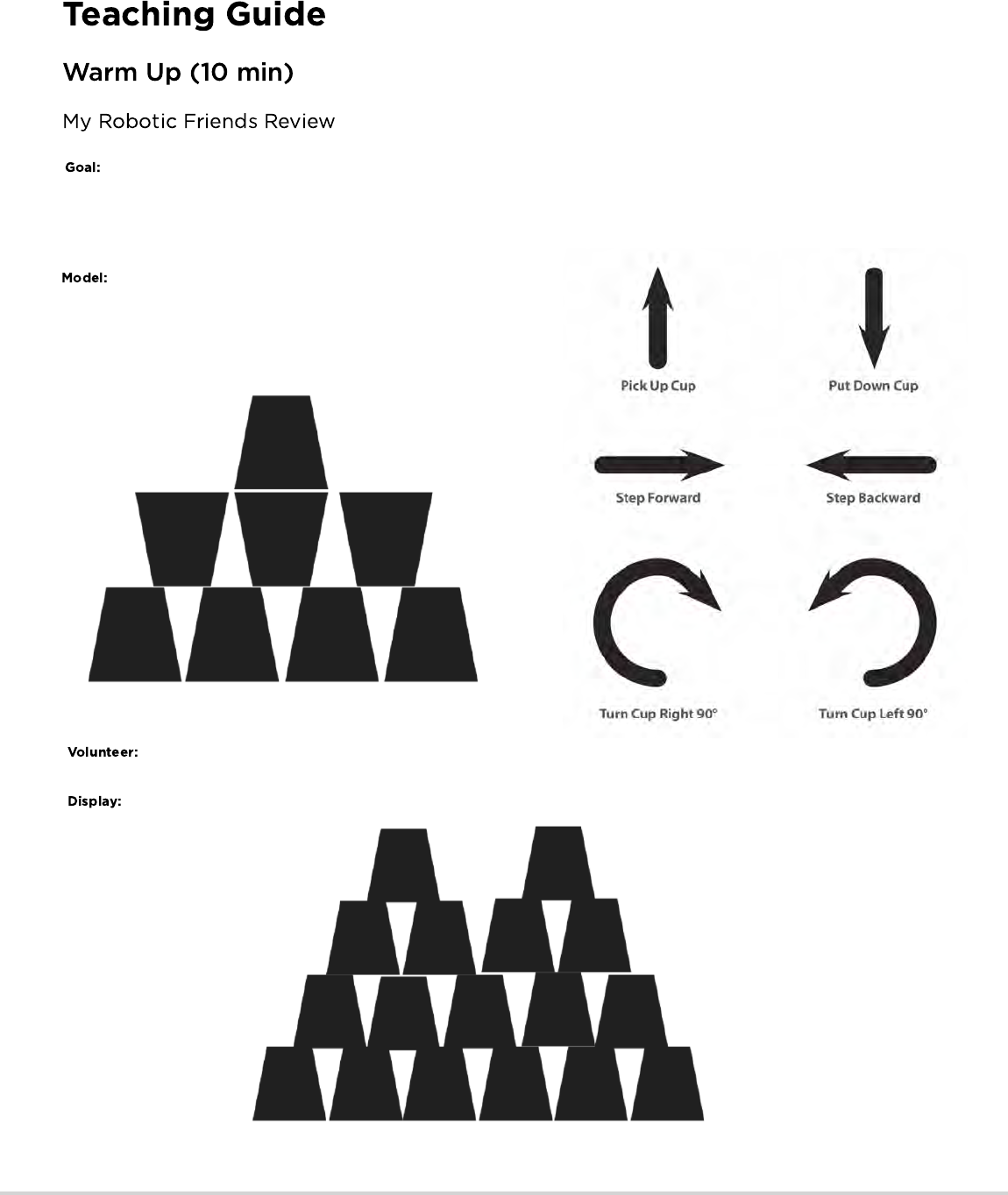 Teaching Guide

Warm Up (10 min)

My Robotic Friends Review

Goal:

Model:

Pick Up Cup

Put Down Cup

Step Forward

Step Backward

Turn Cup Right 90°

Turn Cup Left 90°

Volunteer:

Display: